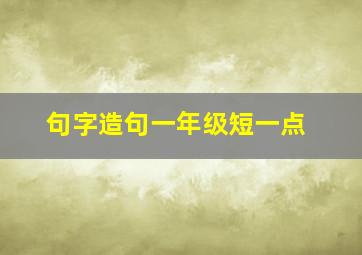 句字造句一年级短一点